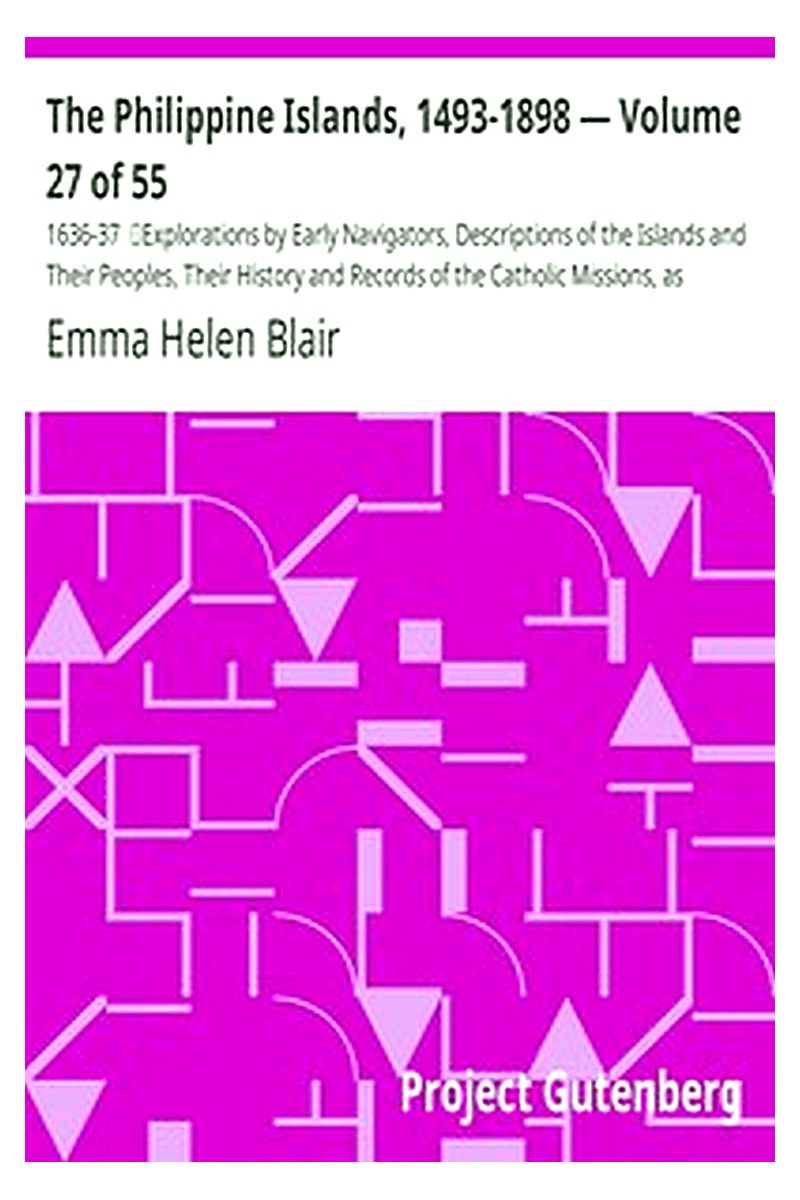 The Philippine Islands, 1493-1898 — Volume 27 of 55

1636-37 Explorations by Early Navigators, Descriptions of the Islands and Their Peoples, Their History and Records of the Catholic Missions, as

Emma Helen Blair

Project Gutenberg